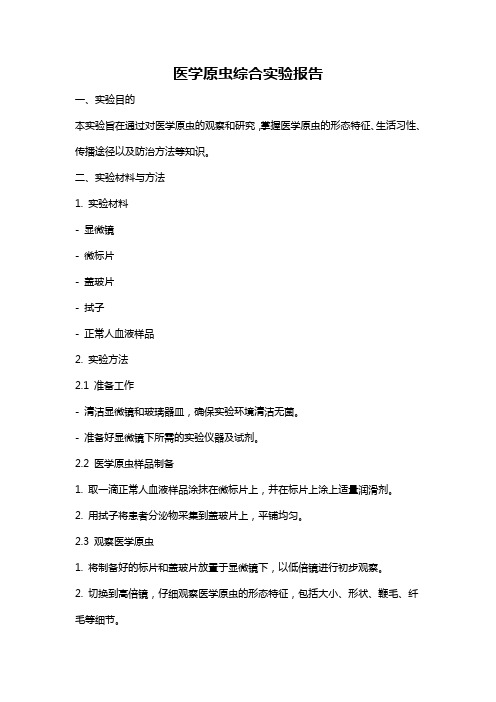 医学原虫综合实验报告

一、实验目的

本实验旨在通过对医学原虫的观察和研究，掌握医学原虫的形态特征、生活习性、传播途径以及防治方法等知识。

二、实验材料与方法

1. 实验材料

- 显微镜

- 微标片

- 盖玻片

- 拭子

- 正常人血液样品

2. 实验方法

2.1 准备工作

- 清洁显微镜和玻璃器皿，确保实验环境清洁无菌。

- 准备好显微镜下所需的实验仪器及试剂。

2.2 医学原虫样品制备

1. 取一滴正常人血液样品涂抹在微标片上，并在标片上涂上适量润滑剂。

2. 用拭子将患者分泌物采集到盖玻片上，平铺均匀。

2.3 观察医学原虫

1. 将制备好的标片和盖玻片放置于显微镜下，以低倍镜进行初步观察。

2. 切换到高倍镜，仔细观察医学原虫的形态特征，包括大小、形状、鞭毛、纤毛等细节。